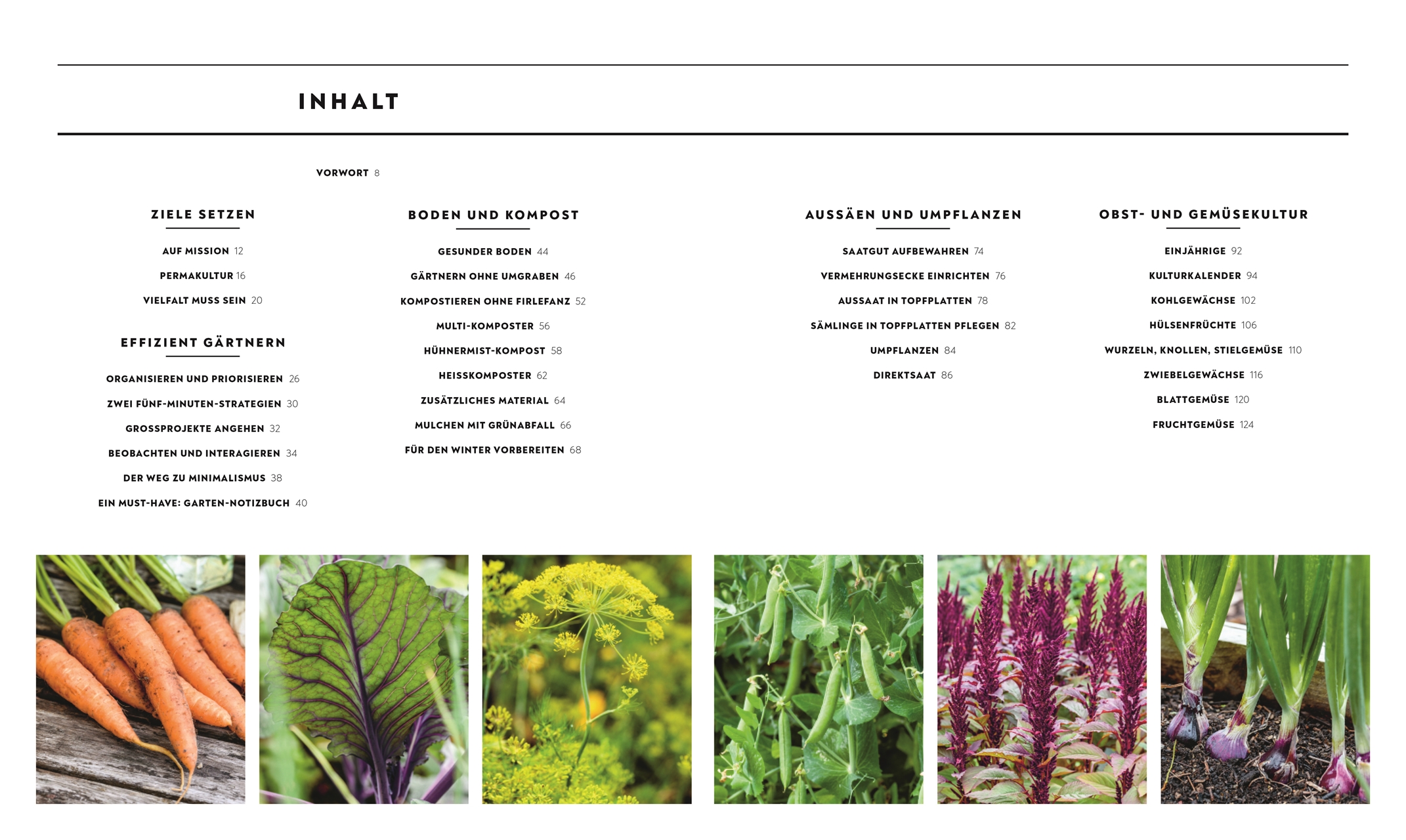 INHALT

VORWORT 8

ZIELE SETZEN

AUF MISSION 12

PERMAKULTUR 16

VIELFALT MUSS SEIN 20

EFFIZIENT GÄRTNERN

ORGANISIEREN UND PRIORISIEREN 26

ZWEI FÜNF-MINUTEN-STRATEGIEN 30

GROSSPROJEKTE ANGEHEN 32

BEOBACHTEN UND INTERAGIEREN 34

DER WEG ZU MINIMALISMUS 38

EIN MUST-HAVE: GARTEN-NOTIZBUCH 40

BODEN UND KOMPOST

GESUNDER BODEN 44

GÄRTNERN OHNE UMGRABEN 46

KOMPOSTIEREN OHNE FIRLEFANZ 52

MULTI-KOMPOSTER 56

HÜHNERMIST-KOMPOST 58

HEISSKOMPOSTER 62

ZUSÄTZLICHES MATERIAL 64

MULCHEN MIT GRÜNABFALL 66

FÜR DEN WINTER VORBEREITEN 68

AUSSÄEN UND UMPFLANZEN

SAATGUT AUFBEWAHREN 74

VERMEHRUNGSECKE EINRICHTEN 76

AUSSAAT IN TOPFPLATTEN 78

SÄMLINGE IN TOPFPLATTEN PFLEGEN 82

UMPFLANZEN 84

DIREKTSAAT 86

OBST- UND GEMÜSEKULTUR

EINJÄHRIGE 92

KULTURKALENDER 94

KOHLGEWÄCHSE 102

HÜLSENFRÜCHTE 106

WURZELN, KNOLLEN, STIELGEMÜSE 110

ZWIEBELGEWÄCHSE 116

BLATTGEMÜSE 120

FRUCHTGEMÜSE 124